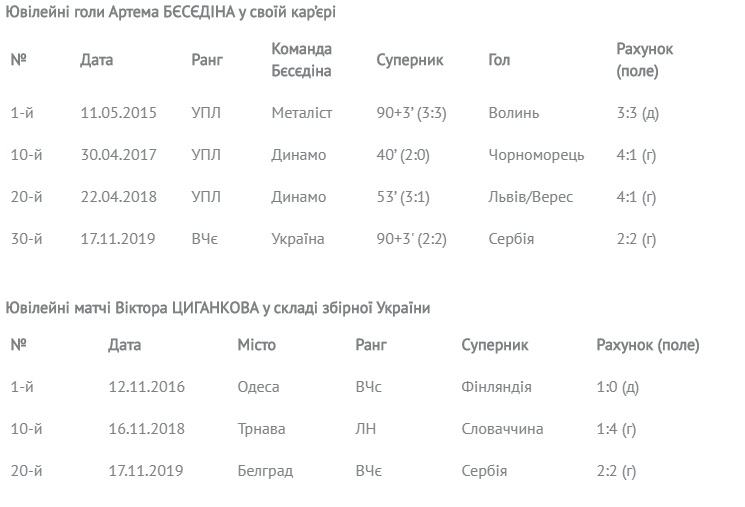 Ювілейні голи Артема БЄСЄДІНА у своїй кар'єрі

| № | Дата | Ранг | Команда Бєсєдіна | Суперник | Гол | Рахунок (поле) |
|---|---|---|---|---|---|---|
| 1-й | 11.05.2015 | УПЛ | Металіст | 90+3' (3:3) | Волинь | 3:3 (д) |
| 10-й | 30.04.2017 | УПЛ | Динамо | 40' (2:0) | Чорноморець | 4:1 (г) |
| 20-й | 22.04.2018 | УПЛ | Динамо | 53' (3:1) | Львів/Верес | 4:1 (г) |
| 30-й | 17.11.2019 | ВЧє | Україна | 90+3' (2:2) | Сербія | 2:2 (г) |

Ювілейні матчі Віктора ЦИГАНКОВА у складі збірної України

| № | Дата | Місто | Ранг | Суперник | Рахунок (поле) |
|---|---|---|---|---|---|
| 1-й | 12.11.2016 | Одеса | ВЧс | Фінляндія | 1:0 (д) |
| 10-й | 16.11.2018 | Трнава | ЛН | Словаччина | 1:4 (г) |
| 20-й | 17.11.2019 | Белград | ВЧє | Сербія | 2:2 (г) |